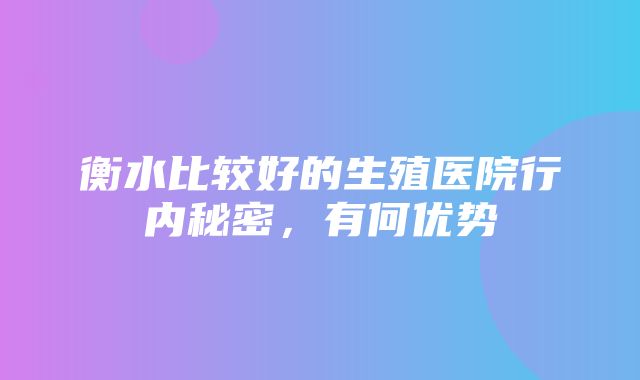 衡水比较好的生殖医院行内秘密，有何优势